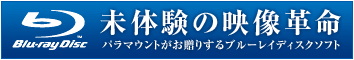 Blu-ray Disc™

未体験の映像革命

パラマウントがお贈りするブルーレイディスクソフト